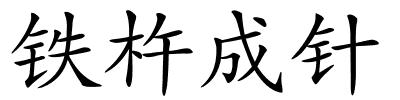 铁杵成针